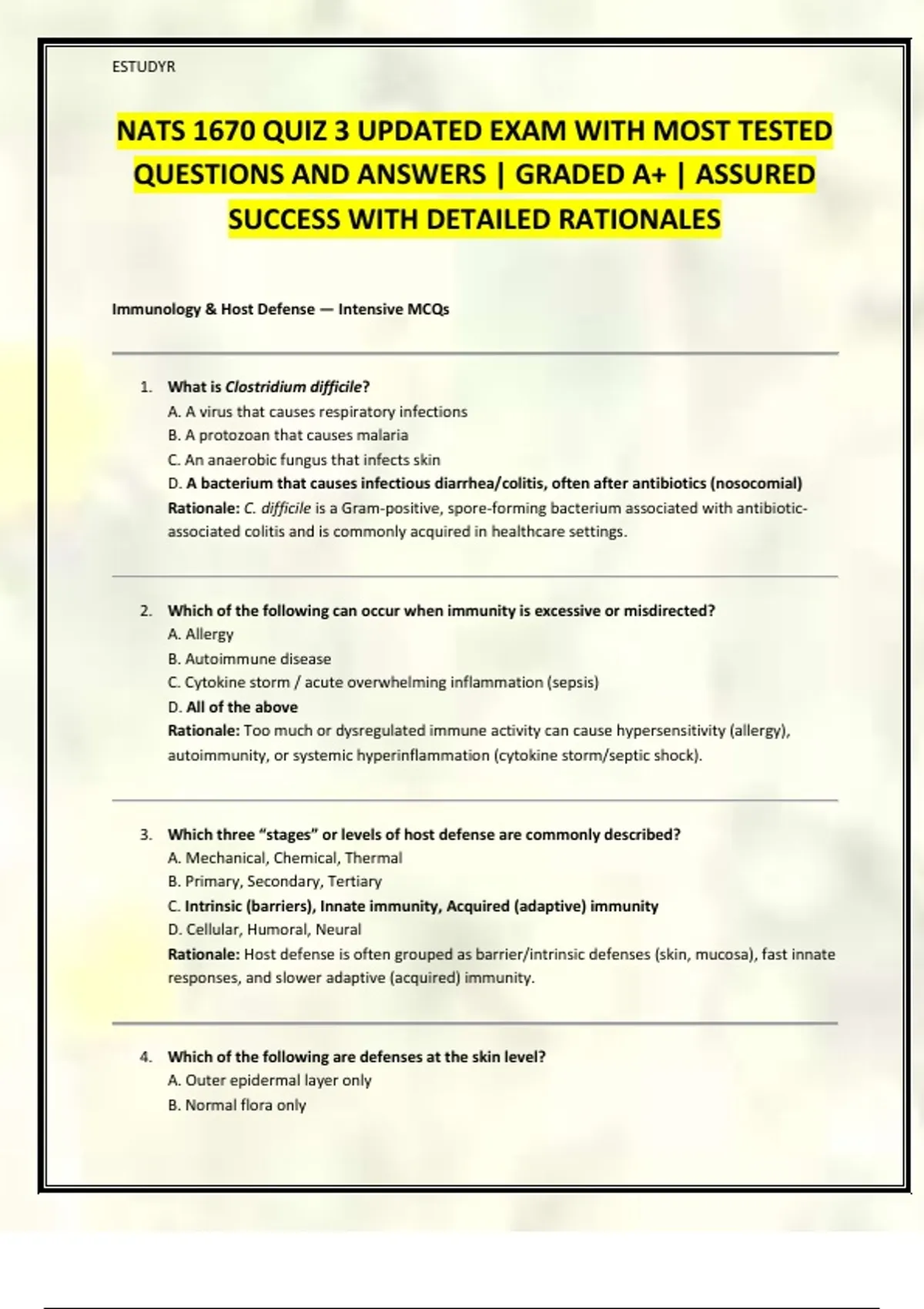 ESTUDYR

NATS 1670 QUIZ 3 UPDATED EXAM WITH MOST TESTED QUESTIONS AND ANSWERS | GRADED A+ | ASSURED SUCCESS WITH DETAILED RATIONALES

Immunology & Host Defense — Intensive MCQs

1. What is Clostridium difficile?
A. A virus that causes respiratory infections
B. A protozoan that causes malaria
C. An anaerobic fungus that infects skin
D. A bacterium that causes infectious diarrhea/colitis, often after antibiotics (nosocomial)
Rationale: C. difficile is a Gram-positive, spore-forming bacterium associated with antibiotic-associated colitis and is commonly acquired in healthcare settings.

2. Which of the following can occur when immunity is excessive or misdirected?
A. Allergy
B. Autoimmune disease
C. Cytokine storm / acute overwhelming inflammation (sepsis)
D. All of the above
Rationale: Too much or dysregulated immune activity can cause hypersensitivity (allergy), autoimmunity, or systemic hyperinflammation (cytokine storm/septic shock).

3. Which three "stages" or levels of host defense are commonly described?
A. Mechanical, Chemical, Thermal
B. Primary, Secondary, Tertiary
C. Intrinsic (barriers), Innate immunity, Acquired (adaptive) immunity
D. Cellular, Humoral, Neural
Rationale: Host defense is often grouped as barrier/intrinsic defenses (skin, mucosa), fast innate responses, and slower adaptive (acquired) immunity.

4. Which of the following are defenses at the skin level?
A. Outer epidermal layer only
B. Normal flora only